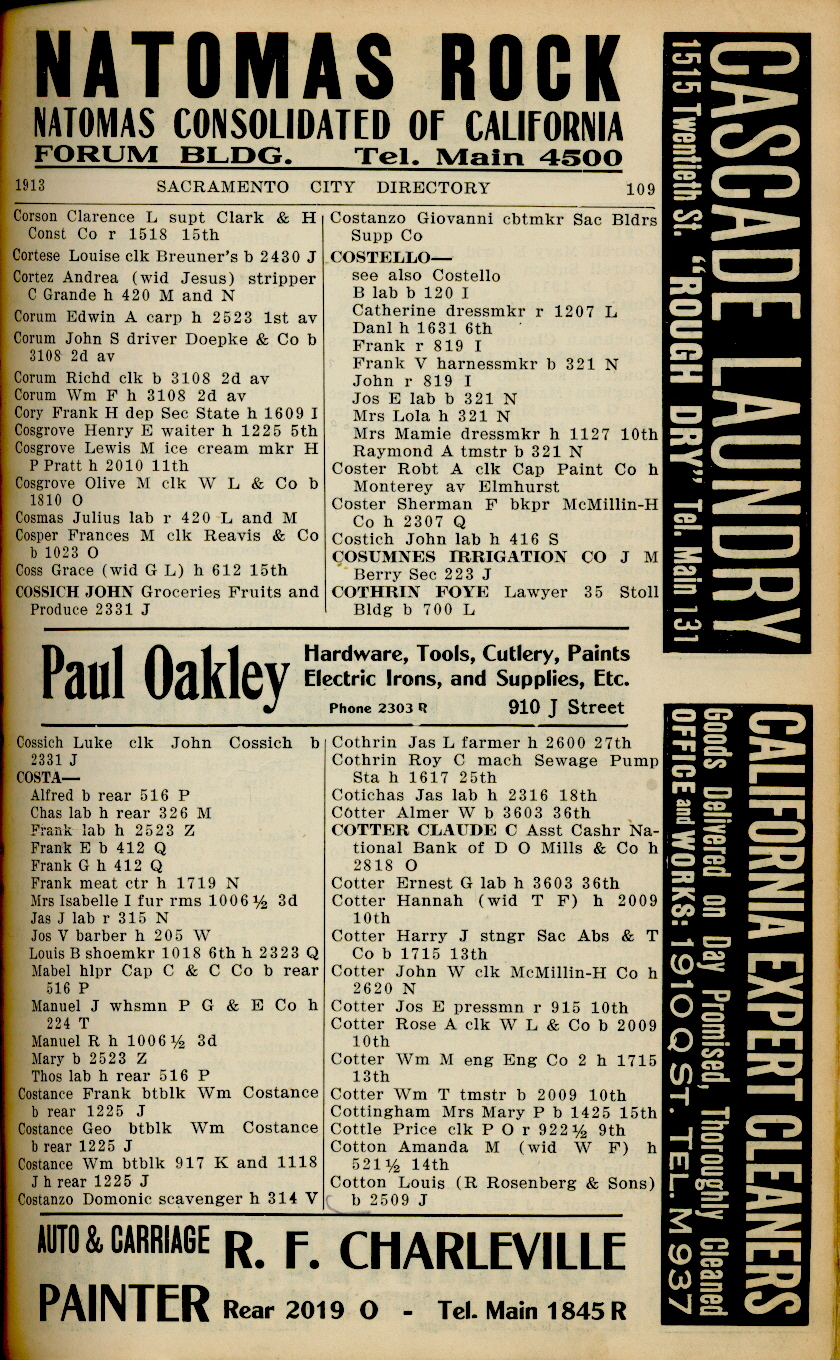 NATOMAS ROCK
NATOMAS CONSOLIDATED OF CALIFORNIA
FORUM BLDG. Tel. Main 4500

1913 SACRAMENTO CITY DIRECTORY 109

Corson Clarence L supt Clark & H Const Co r 1518 15th
Cortese Louise clk Breuner's b 2430 J
Cortez Andrea (wid Jesus) stripper C Grande h 420 M and N
Corum Edwin A carp h 2523 1st av
Corum John S driver Doepke & Co b 3108 2d av
Corum Richd clk b 3108 2d av
Corum Wm F h 3108 2d av
Cory Frank H dep Sec State h 1609 I
Cosgrove Henry E waiter h 1225 5th
Cosgrove Lewis M ice cream mkr H P Pratt h 2010 11th
Cosgrove Olive M clk W L & Co b 1810 O
Cosmas Julius lab r 420 L and M
Cosper Frances M clk Reavis & Co b 1023 O
Coss Grace (wid G L) h 612 15th
COSSICH JOHN Groceries Fruits and Produce 2331 J

Costanzo Giovanni cbtmkr Sac Bldrs Supp Co
COSTELLO—
see also Costello
B lab b 120 I
Catherine dressmkr r 1207 L
Danl h 1631 6th
Frank r 819 I
Frank V harnessmkr b 321 N
John r 819 I
Jos E lab b 321 N
Mrs Lola h 321 N
Mrs Mamie dressmkr h 1127 10th
Raymond A tmstr b 321 N
Coster Robt A clk Cap Paint Co h Monterey av Elmhurst
Coster Sherman F bkpr McMillin-H Co h 2307 Q
Costich John lab h 416 S
COSUMNES IRRIGATION CO J M Berry Sec 223 J
COTHRIN FOYE Lawyer 35 Stoll Bldg b 700 L

Paul Oakley Hardware, Tools, Cutlery, Paints Electric Irons, and Supplies, Etc.
Phone 2303 R 910 J Street

Cossich Luke clk John Cossich b 2331 J
COSTA—
Alfred b rear 516 P
Chas lab h rear 326 M
Frank lab h 2523 Z
Frank E b 412 Q
Frank G h 412 Q
Frank meat ctr h 1719 N
Mrs Isabelle I fur rms 1006½ 3d
Jas J lab r 315 N
Jos V barber h 205 W
Louis B shoemkr 1018 6th h 2323 Q
Mabel hlpr Cap C & C Co b rear 516 P
Manuel J whsmn P G & E Co h 224 T
Manuel R h 1006½ 3d
Mary b 2523 Z
Thos lab h rear 516 P
Costance Frank btblk Wm Costance b rear 1225 J
Costance Geo btblk Wm Costance b rear 1225 J
Costance Wm btblk 917 K and 1118 J h rear 1225 J
Costanzo Domonic scavenger h 314 V

Cothrin Jas L farmer h 2600 27th
Cothrin Roy C mach Sewage Pump Sta h 1617 25th
Cotichas Jas lab h 2316 18th
Cotter Almer W b 3603 36th
COTTER CLAUDE C Asst Cashr National Bank of D O Mills & Co h 2818 O
Cotter Ernest G lab h 3603 36th
Cotter Hannah (wid T F) h 2009 10th
Cotter Harry J stngr Sac Abs & T Co b 1715 13th
Cotter John W clk McMillin-H Co h 2620 N
Cotter Jos E pressmn r 915 10th
Cotter Rose A clk W L & Co b 2009 10th
Cotter Wm M eng Eng Co 2 h 1715 13th
Cotter Wm T tmstr b 2009 10th
Cottingham Mrs Mary P b 1425 15th
Cottle Price clk P O r 922½ 9th
Cotton Amanda M (wid W F) h 521½ 14th
Cotton Louis (R Rosenberg & Sons) b 2509 J

AUTO & CARRIAGE PAINTER R. F. CHARLEVILLE Rear 2019 O - Tel. Main 1845 R

CASCADE LAUNDRY 1515 Twentieth St. "ROUGH DRY" Tel. Main 131

CALIFORNIA EXPERT CLEANERS Goods Delivered on Day Promised, Thoroughly Cleaned OFFICE and WORKS: 1910 Q ST. TEL. M 937